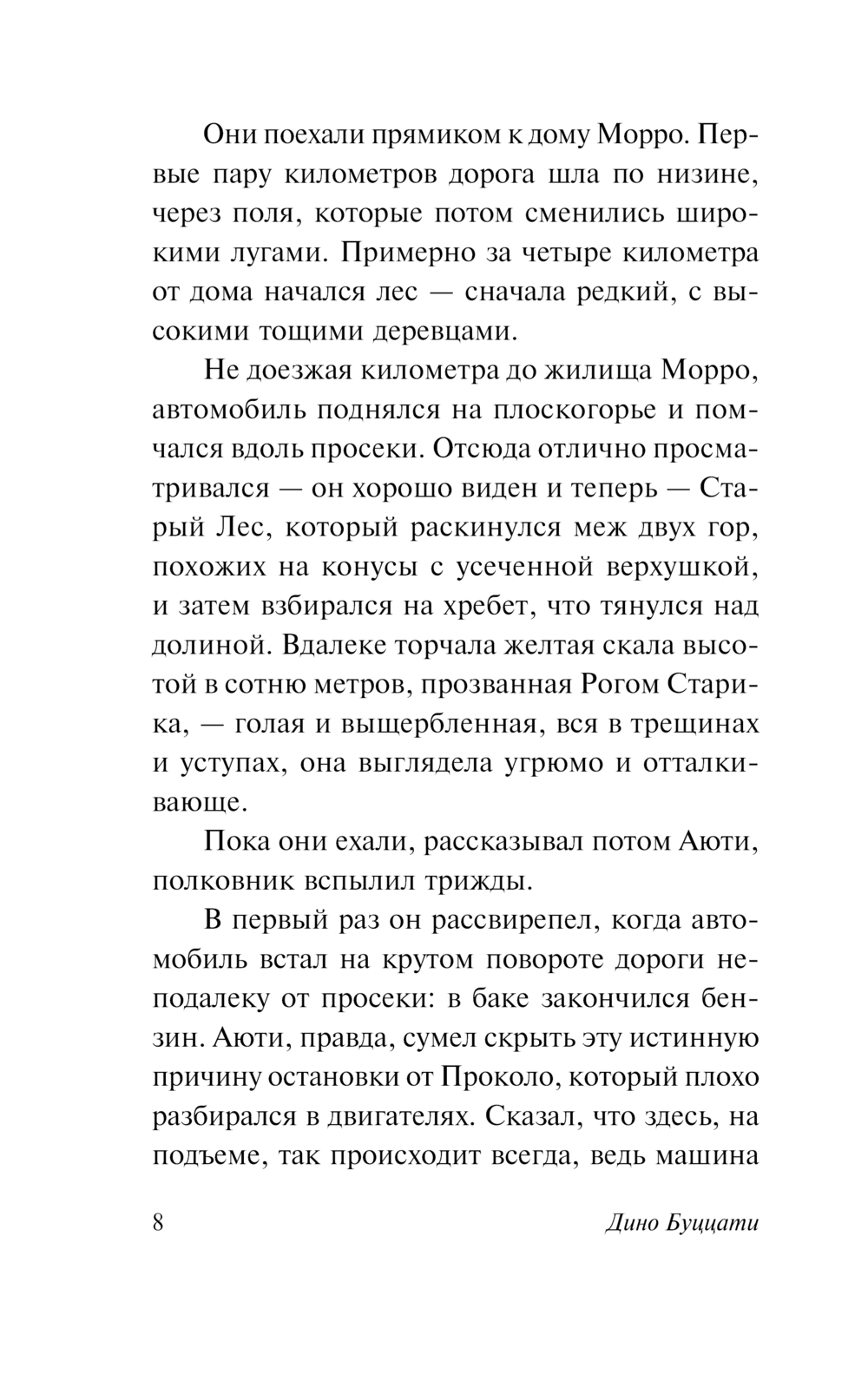 Они поехали прямиком к дому Морро. Первые пару километров дорога шла по низине, через поля, которые потом сменились широкими лугами. Примерно за четыре километра от дома начался лес — сначала редкий, с высокими тощими деревцами.

Не доезжая километра до жилища Морро, автомобиль поднялся на плоскогорье и помчался вдоль просеки. Отсюда отлично просматривался — он хорошо виден и теперь — Старый Лес, который раскинулся меж двух гор, похожих на конусы с усеченной верхушкой, и затем взбирался на хребет, что тянулся над долиной. Вдалеке торчала желтая скала высотой в сотню метров, прозванная Рогом Старика, — голая и выщербленная, вся в трещинах и уступах, она выглядела угрюмо и отталкивающе.

Пока они ехали, рассказывал потом Аюти, полковник вспылил трижды.

В первый раз он рассвирепел, когда автомобиль встал на крутом повороте дороги неподалеку от просеки: в баке закончился бензин. Аюти, правда, сумел скрыть эту истинную причину остановки от Проколо, который плохо разбирался в двигателях. Сказал, что здесь, на подъеме, так происходит всегда, ведь машина

8

Дино Буццати